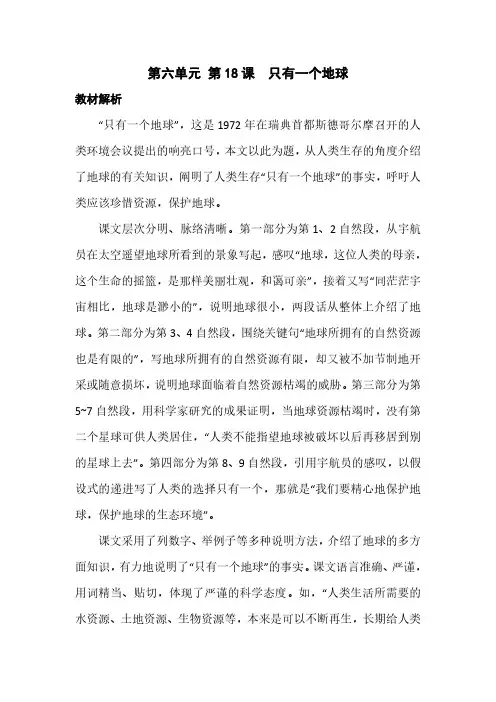 第六单元 第18课 只有一个地球

教材解析

“只有一个地球”，这是1972年在瑞典首都斯德哥尔摩召开的人类环境会议提出的响亮口号，本文以此为题，从人类生存的角度介绍了地球的有关知识，阐明了人类生存“只有一个地球”的事实，呼吁人类应该珍惜资源，保护地球。

课文层次分明、脉络清晰。第一部分为第1、2自然段，从宇航员在太空遥望地球所看到的景象写起，感叹“地球，这位人类的母亲，这个生命的摇篮，是那样美丽壮观，和蔼可亲”，接着又写“同茫茫宇宙相比，地球是渺小的”，说明地球很小，两段话从整体上介绍了地球。第二部分为第3、4自然段，围绕关键句“地球所拥有的自然资源也是有限的”，写地球所拥有的自然资源有限，却又被不加节制地开采或随意损坏，说明地球面临着自然资源枯竭的威胁。第三部分为第5~7自然段，用科学家研究的成果证明，当地球资源枯竭时，没有第二个星球可供人类居住，“人类不能指望地球被破坏以后再移居到别的星球上去”。第四部分为第8、9自然段，引用宇航员的感叹，以假设式的递进写了人类的选择只有一个，那就是“我们要精心地保护地球，保护地球的生态环境”。

课文采用了列数字、举例子等多种说明方法，介绍了地球的多方面知识，有力地说明了“只有一个地球”的事实。课文语言准确、严谨，用词精当、贴切，体现了严谨的科学态度。如，“人类生活所需要的水资源、土地资源、生物资源等，本来是可以不断再生，长期给人类